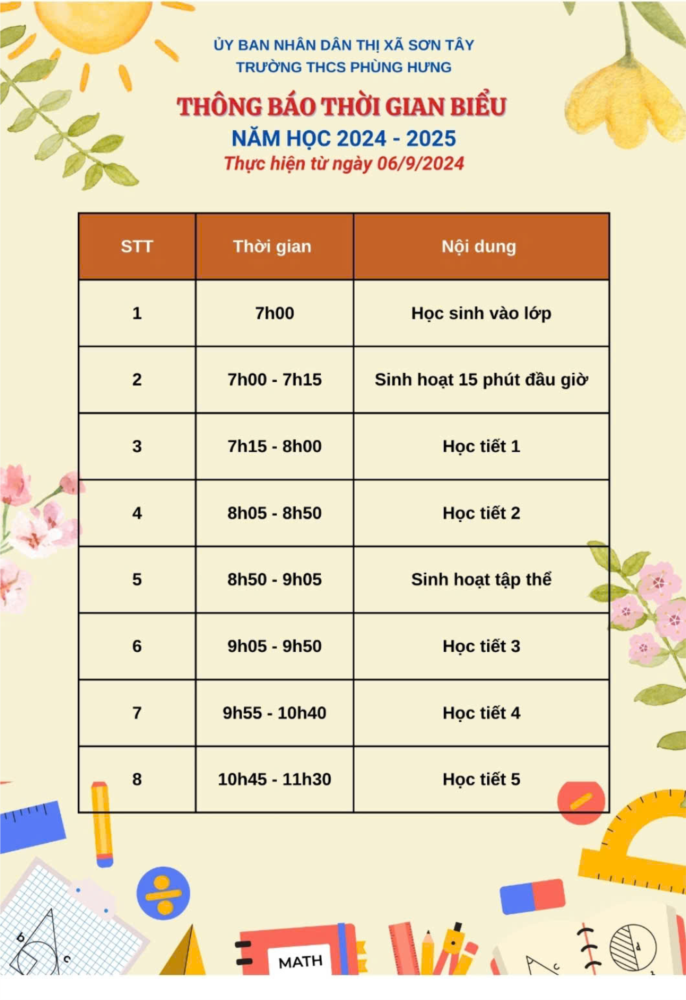 ỦY BAN NHÂN DÂN THỊ XÃ SƠN TÂY
TRƯỜNG THCS PHÙNG HƯNG

THÔNG BÁO THỜI GIAN BIỂU
NĂM HỌC 2024 - 2025
Thực hiện từ ngày 06/9/2024

| STT | Thời gian | Nội dung |
|---|---|---|
| 1 | 7h00 | Học sinh vào lớp |
| 2 | 7h00 - 7h15 | Sinh hoạt 15 phút đầu giờ |
| 3 | 7h15 - 8h00 | Học tiết 1 |
| 4 | 8h05 - 8h50 | Học tiết 2 |
| 5 | 8h50 - 9h05 | Sinh hoạt tập thể |
| 6 | 9h05 - 9h50 | Học tiết 3 |
| 7 | 9h55 - 10h40 | Học tiết 4 |
| 8 | 10h45 - 11h30 | Học tiết 5 |

MATH